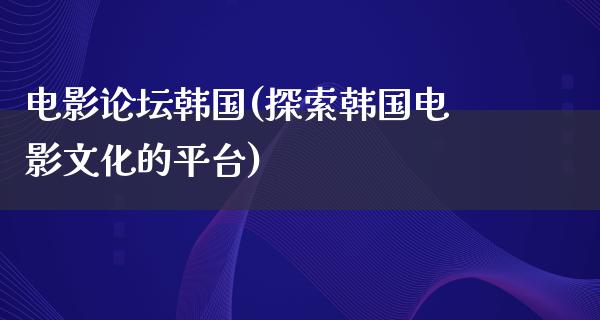 电影论坛韩国(探索韩国电影文化的平台)